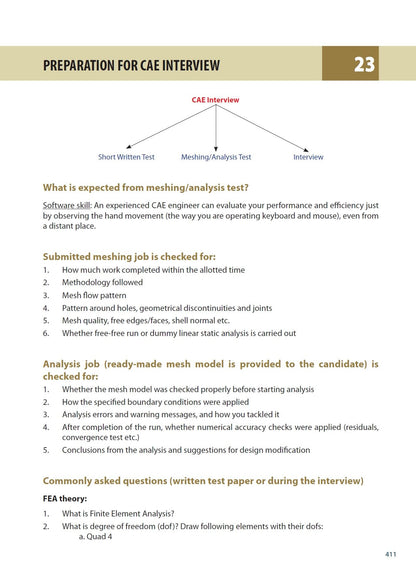 PREPARATION FOR CAE INTERVIEW

23

CAE Interview

Short Written Test

Meshing/Analysis Test

Interview

What is expected from meshing/analysis test?

Software skill: An experienced CAE engineer can evaluate your performance and efficiency just by observing the hand movement (the way you are operating keyboard and mouse), even from a distant place.

Submitted meshing job is checked for:

1. How much work completed within the allotted time
2. Methodology followed
3. Mesh flow pattern
4. Pattern around holes, geometrical discontinuities and joints
5. Mesh quality, free edges/faces, shell normal etc.
6. Whether free-free run or dummy linear static analysis is carried out

Analysis job (ready-made mesh model is provided to the candidate) is checked for:

1. Whether the mesh model was checked properly before starting analysis
2. How the specified boundary conditions were applied
3. Analysis errors and warning messages, and how you tackled it
4. After completion of the run, whether numerical accuracy checks were applied (residuals, convergence test etc.)
5. Conclusions from the analysis and suggestions for design modification

Commonly asked questions (written test paper or during the interview)

FEA theory:

1. What is Finite Element Analysis?
2. What is degree of freedom (dof)? Draw following elements with their dofs:
a. Quad 4

411